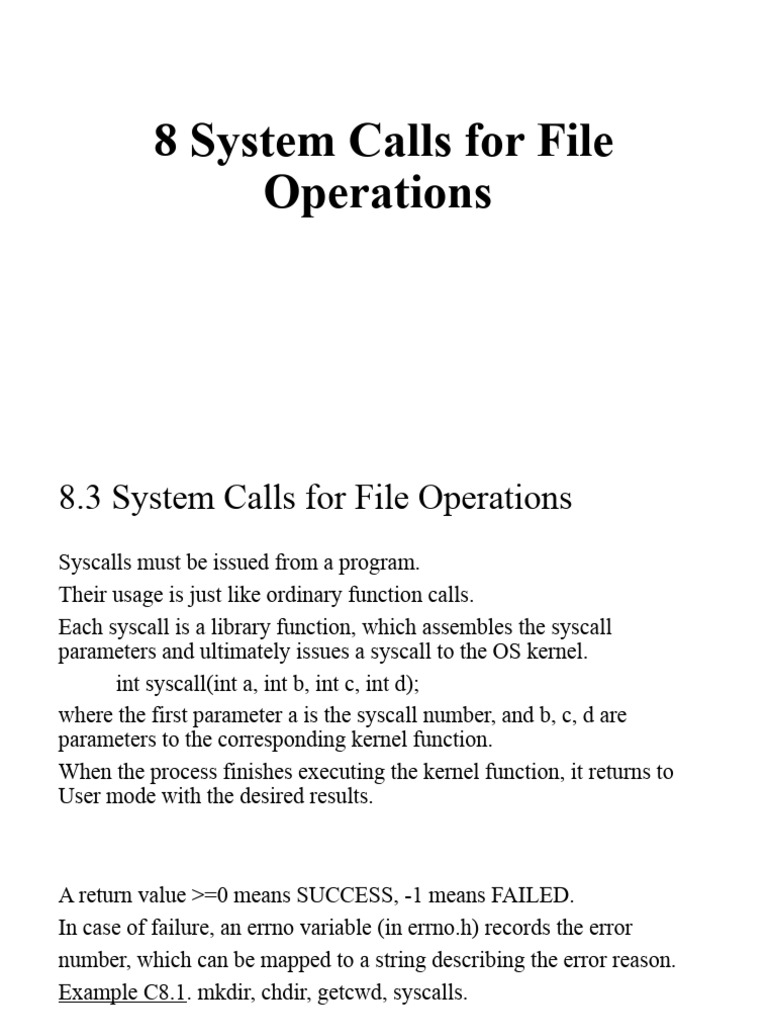 8 System Calls for File Operations

8.3 System Calls for File Operations

Syscalls must be issued from a program.

Their usage is just like ordinary function calls.

Each syscall is a library function, which assembles the syscall parameters and ultimately issues a syscall to the OS kernel.

int syscall(int a, int b, int c, int d);

where the first parameter a is the syscall number, and b, c, d are parameters to the corresponding kernel function.

When the process finishes executing the kernel function, it returns to User mode with the desired results.

A return value >=0 means SUCCESS, -1 means FAILED.

In case of failure, an errno variable (in errno.h) records the error number, which can be mapped to a string describing the error reason.

Example C8.1. mkdir, chdir, getcwd, syscalls.